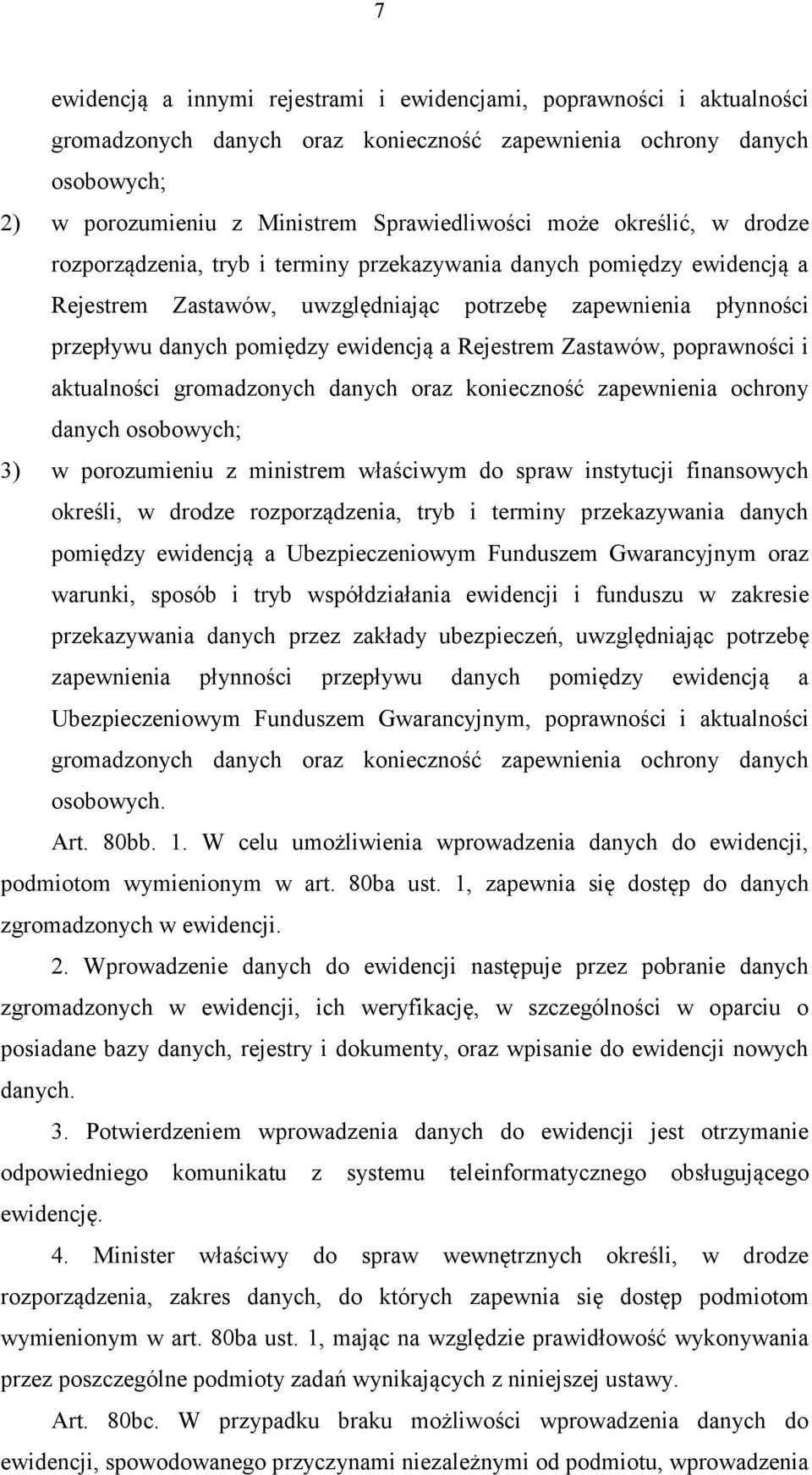 7

ewidencją a innymi rejestrami i ewidencjami, poprawności i aktualności gromadzonych danych oraz konieczność zapewnienia ochrony danych osobowych;

2) w porozumieniu z Ministrem Sprawiedliwości może określić, w drodze rozporządzenia, tryb i terminy przekazywania danych pomiędzy ewidencją a Rejestrem Zastawów, uwzględniając potrzebę zapewnienia płynności przepływu danych pomiędzy ewidencją a Rejestrem Zastawów, poprawności i aktualności gromadzonych danych oraz konieczność zapewnienia ochrony danych osobowych;

3) w porozumieniu z ministrem właściwym do spraw instytucji finansowych określi, w drodze rozporządzenia, tryb i terminy przekazywania danych pomiędzy ewidencją a Ubezpieczeniowym Funduszem Gwarancyjnym oraz warunki, sposób i tryb współdziałania ewidencji i funduszu w zakresie przekazywania danych przez zakłady ubezpieczeń, uwzględniając potrzebę zapewnienia płynności przepływu danych pomiędzy ewidencją a Ubezpieczeniowym Funduszem Gwarancyjnym, poprawności i aktualności gromadzonych danych oraz konieczność zapewnienia ochrony danych osobowych.

Art. 80bb. 1. W celu umożliwienia wprowadzenia danych do ewidencji, podmiotom wymienionym w art. 80ba ust. 1, zapewnia się dostęp do danych zgromadzonych w ewidencji.

2. Wprowadzenie danych do ewidencji następuje przez pobranie danych zgromadzonych w ewidencji, ich weryfikację, w szczególności w oparciu o posiadane bazy danych, rejestry i dokumenty, oraz wpisanie do ewidencji nowych danych.

3. Potwierdzeniem wprowadzenia danych do ewidencji jest otrzymanie odpowiedniego komunikatu z systemu teleinformatycznego obsługującego ewidencję.

4. Minister właściwy do spraw wewnętrznych określi, w drodze rozporządzenia, zakres danych, do których zapewnia się dostęp podmiotom wymienionym w art. 80ba ust. 1, mając na względzie prawidłowość wykonywania przez poszczególne podmioty zadań wynikających z niniejszej ustawy.

Art. 80bc. W przypadku braku możliwości wprowadzenia danych do ewidencji, spowodowanego przyczynami niezależnymi od podmiotu, wprowadzenia